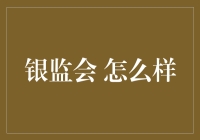 银监会 怎么样